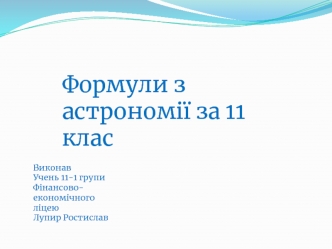 Формули з астрономії за 11 клас

Виконав
Учень 11-1 групи
Фінансово-економічного
ліцею
Лупир Ростислав